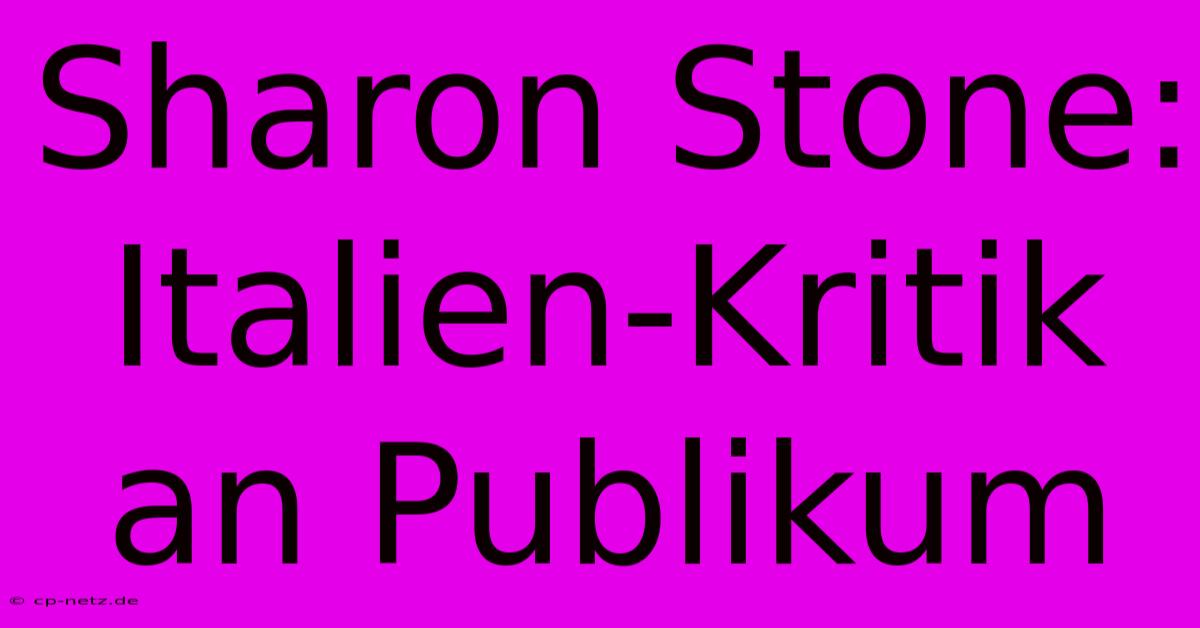 Sharon Stone: Italien-Kritik an Publikum

© cp-netz.de